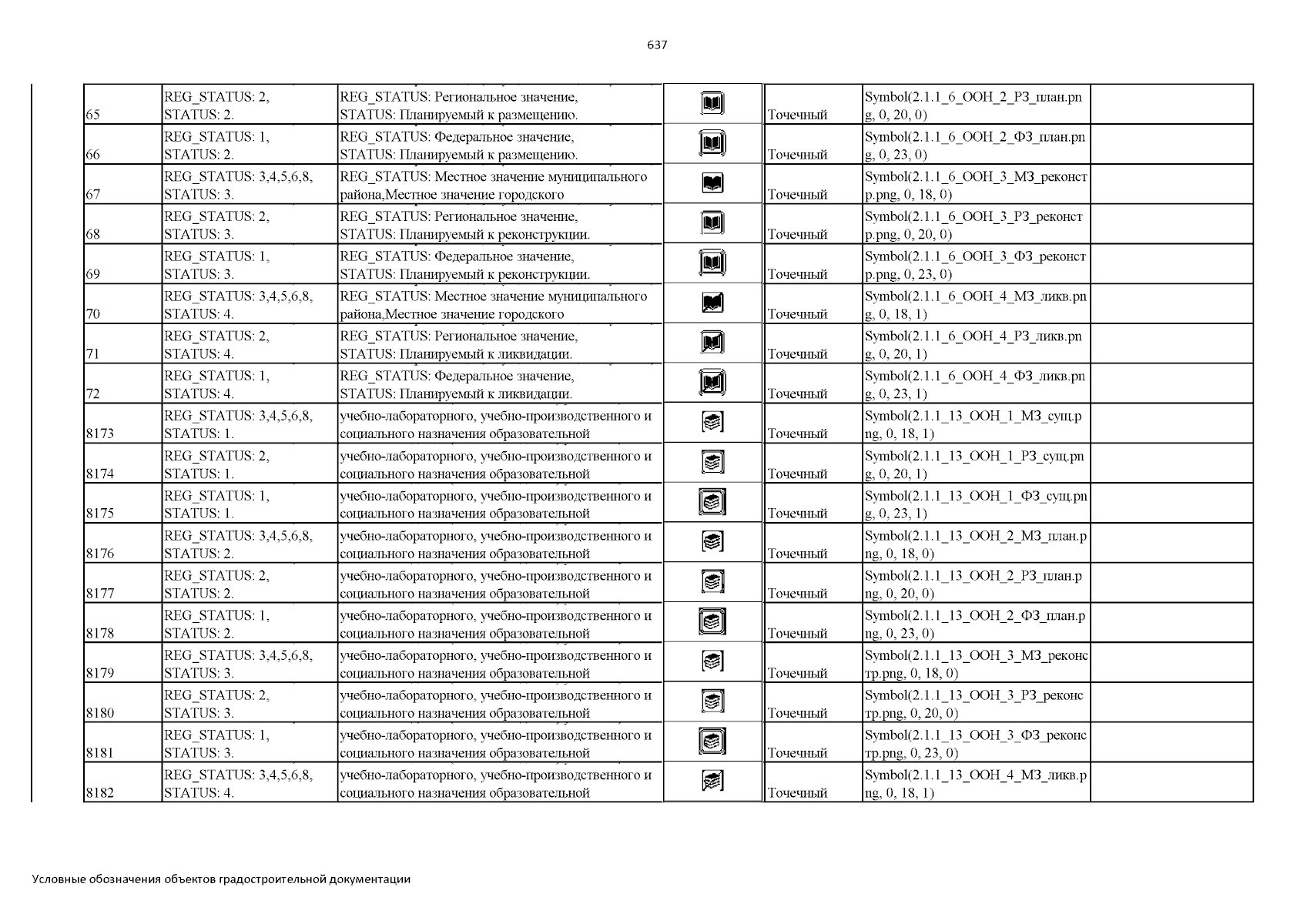 637

| | | | | | | |
|---|---|---|---|---|---|---|
| 65 | REG_STATUS: 2, STATUS: 2. | REG_STATUS: Региональное значение, STATUS: Планируемый к размещению. | | Точечный | Symbol(2.1.1_6_ООН_2_РЗ_план.png, 0, 20, 0) | |
| 66 | REG_STATUS: 1, STATUS: 2. | REG_STATUS: Федеральное значение, STATUS: Планируемый к размещению. | | Точечный | Symbol(2.1.1_6_ООН_2_ФЗ_план.png, 0, 23, 0) | |
| 67 | REG_STATUS: 3,4,5,6,8, STATUS: 3. | REG_STATUS: Местное значение муниципального района,Местное значение городского | | Точечный | Symbol(2.1.1_6_ООН_3_МЗ_реконстр.png, 0, 18, 0) | |
| 68 | REG_STATUS: 2, STATUS: 3. | REG_STATUS: Региональное значение, STATUS: Планируемый к реконструкции. | | Точечный | Symbol(2.1.1_6_ООН_3_РЗ_реконстр.png, 0, 20, 0) | |
| 69 | REG_STATUS: 1, STATUS: 3. | REG_STATUS: Федеральное значение, STATUS: Планируемый к реконструкции. | | Точечный | Symbol(2.1.1_6_ООН_3_ФЗ_реконстр.png, 0, 23, 0) | |
| 70 | REG_STATUS: 3,4,5,6,8, STATUS: 4. | REG_STATUS: Местное значение муниципального района,Местное значение городского | | Точечный | Symbol(2.1.1_6_ООН_4_МЗ_ликв.png, 0, 18, 1) | |
| 71 | REG_STATUS: 2, STATUS: 4. | REG_STATUS: Региональное значение, STATUS: Планируемый к ликвидации. | | Точечный | Symbol(2.1.1_6_ООН_4_РЗ_ликв.png, 0, 20, 1) | |
| 72 | REG_STATUS: 1, STATUS: 4. | REG_STATUS: Федеральное значение, STATUS: Планируемый к ликвидации. | | Точечный | Symbol(2.1.1_6_ООН_4_ФЗ_ликв.png, 0, 23, 1) | |
| 8173 | REG_STATUS: 3,4,5,6,8, STATUS: 1. | учебно-лабораторного, учебно-производственного и социального назначения образовательной | | Точечный | Symbol(2.1.1_13_ООН_1_МЗ_сущ.png, 0, 18, 1) | |
| 8174 | REG_STATUS: 2, STATUS: 1. | учебно-лабораторного, учебно-производственного и социального назначения образовательной | | Точечный | Symbol(2.1.1_13_ООН_1_РЗ_сущ.png, 0, 20, 1) | |
| 8175 | REG_STATUS: 1, STATUS: 1. | учебно-лабораторного, учебно-производственного и социального назначения образовательной | | Точечный | Symbol(2.1.1_13_ООН_1_ФЗ_сущ.png, 0, 23, 1) | |
| 8176 | REG_STATUS: 3,4,5,6,8, STATUS: 2. | учебно-лабораторного, учебно-производственного и социального назначения образовательной | | Точечный | Symbol(2.1.1_13_ООН_2_МЗ_план.png, 0, 18, 0) | |
| 8177 | REG_STATUS: 2, STATUS: 2. | учебно-лабораторного, учебно-производственного и социального назначения образовательной | | Точечный | Symbol(2.1.1_13_ООН_2_РЗ_план.png, 0, 20, 0) | |
| 8178 | REG_STATUS: 1, STATUS: 2. | учебно-лабораторного, учебно-производственного и социального назначения образовательной | | Точечный | Symbol(2.1.1_13_ООН_2_ФЗ_план.png, 0, 23, 0) | |
| 8179 | REG_STATUS: 3,4,5,6,8, STATUS: 3. | учебно-лабораторного, учебно-производственного и социального назначения образовательной | | Точечный | Symbol(2.1.1_13_ООН_3_МЗ_реконстр.png, 0, 18, 0) | |
| 8180 | REG_STATUS: 2, STATUS: 3. | учебно-лабораторного, учебно-производственного и социального назначения образовательной | | Точечный | Symbol(2.1.1_13_ООН_3_РЗ_реконстр.png, 0, 20, 0) | |
| 8181 | REG_STATUS: 1, STATUS: 3. | учебно-лабораторного, учебно-производственного и социального назначения образовательной | | Точечный | Symbol(2.1.1_13_ООН_3_ФЗ_реконстр.png, 0, 23, 0) | |
| 8182 | REG_STATUS: 3,4,5,6,8, STATUS: 4. | учебно-лабораторного, учебно-производственного и социального назначения образовательной | | Точечный | Symbol(2.1.1_13_ООН_4_МЗ_ликв.png, 0, 18, 1) | |

Условные обозначения объектов градостроительной документации